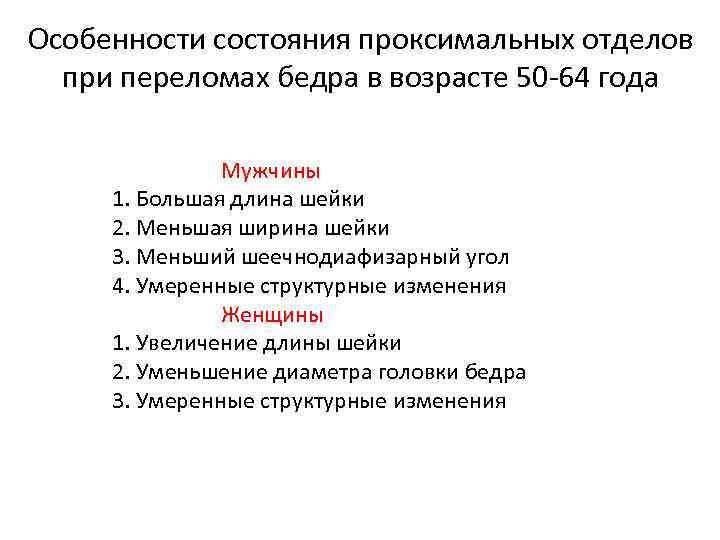 Особенности состояния проксимальных отделов при переломах бедра в возрасте 50-64 года

Мужчины
1. Большая длина шейки
2. Меньшая ширина шейки
3. Меньший шеечнодиафизарный угол
4. Умеренные структурные изменения
Женщины
1. Увеличение длины шейки
2. Уменьшение диаметра головки бедра
3. Умеренные структурные изменения